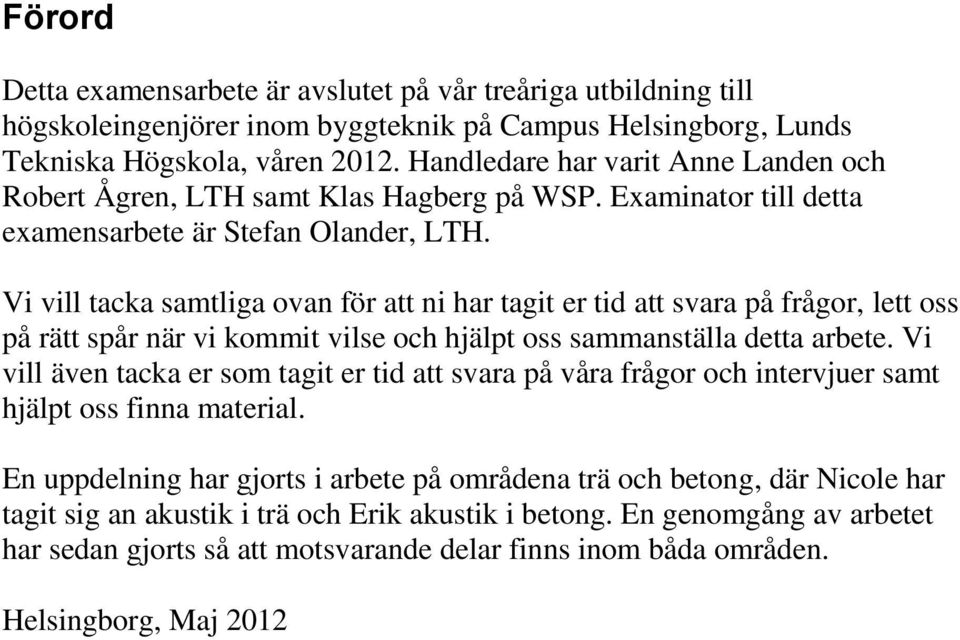 Förord

Detta examensarbete är avslutet på vår treåriga utbildning till högskoleingenjörer inom byggteknik på Campus Helsingborg, Lunds Tekniska Högskola, våren 2012. Handledare har varit Anne Landen och Robert Ågren, LTH samt Klas Hagberg på WSP. Examinator till detta examensarbete är Stefan Olander, LTH.

Vi vill tacka samtliga ovan för att ni har tagit er tid att svara på frågor, lett oss på rätt spår när vi kommit vilse och hjälpt oss sammanställa detta arbete. Vi vill även tacka er som tagit er tid att svara på våra frågor och intervjuer samt hjälpt oss finna material.

En uppdelning har gjorts i arbete på områdena trä och betong, där Nicole har tagit sig an akustik i trä och Erik akustik i betong. En genomgång av arbetet har sedan gjorts så att motsvarande delar finns inom båda områden.

Helsingborg, Maj 2012